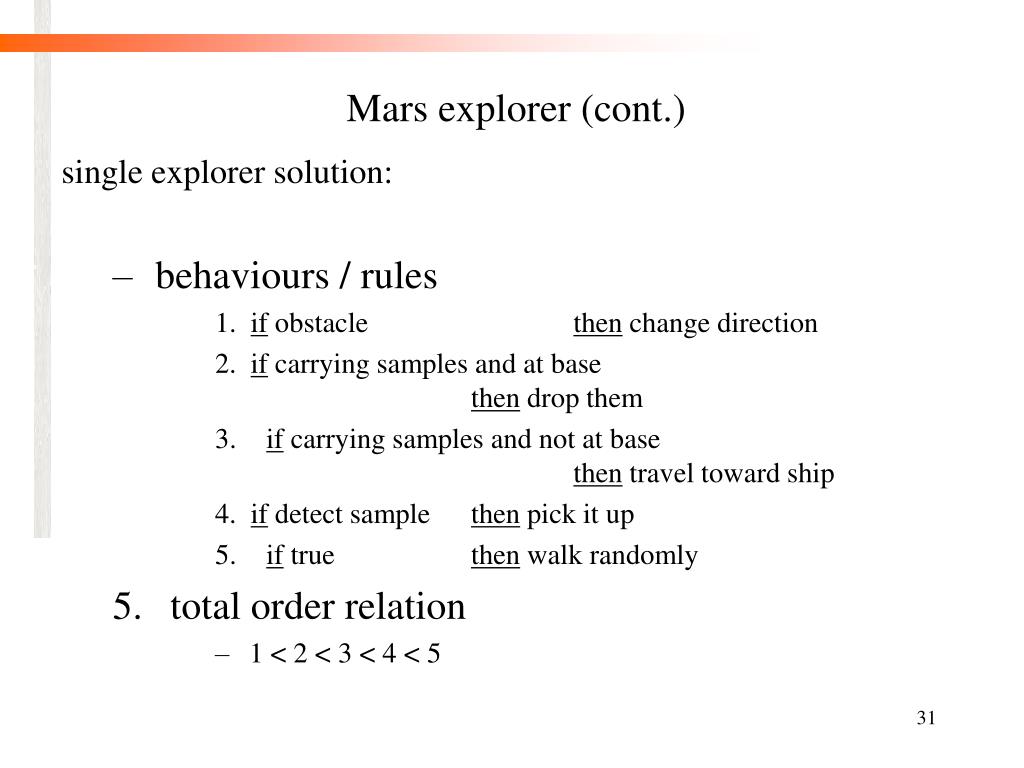 Mars explorer (cont.)

single explorer solution:

– behaviours / rules

1. if obstacle then change direction

2. if carrying samples and at base then drop them

3. if carrying samples and not at base then travel toward ship

4. if detect sample then pick it up

5. if true then walk randomly

5. total order relation

– 1 < 2 < 3 < 4 < 5

31